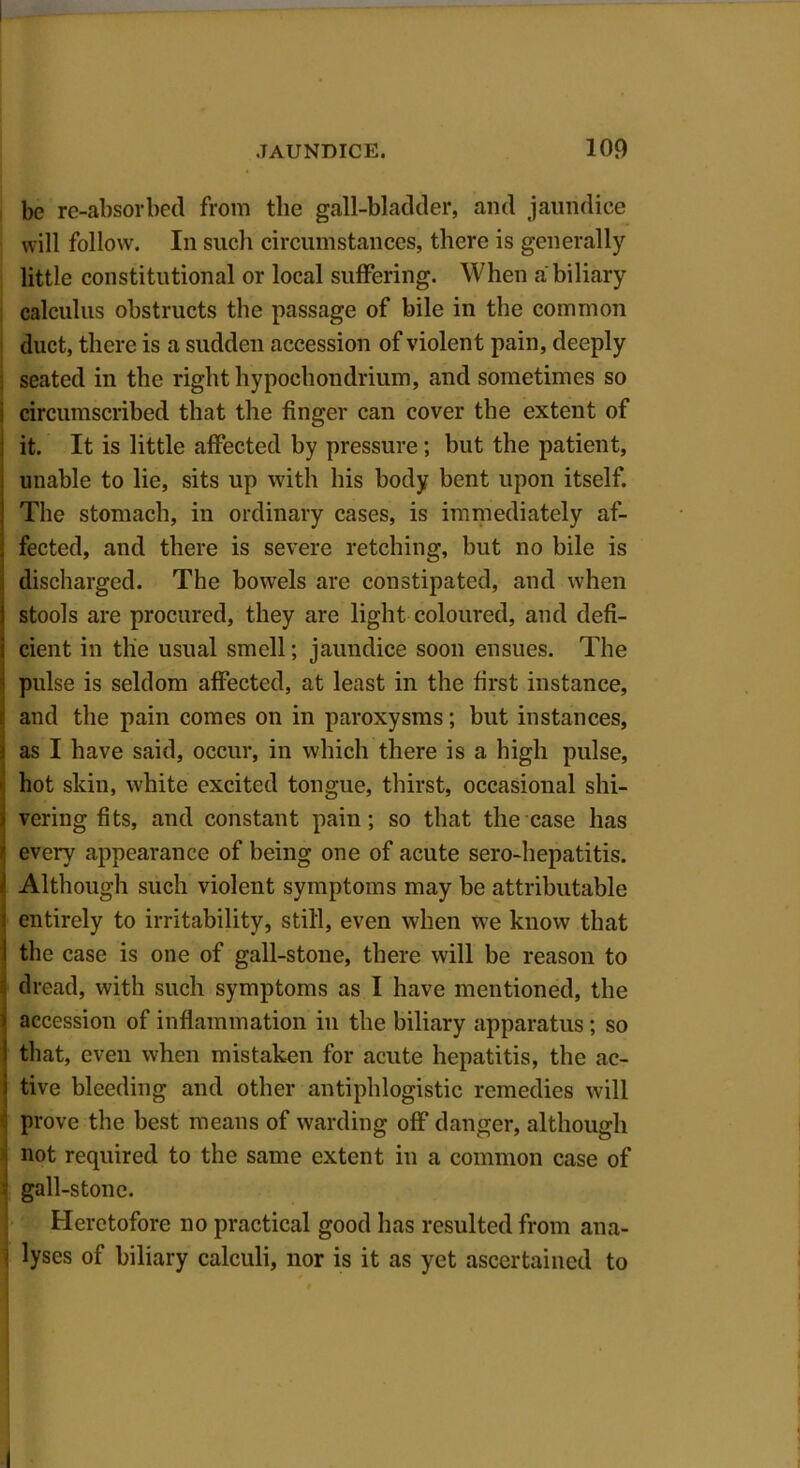 JAUNDICE. 109

be re-absorbed from the gall-bladder, and jaundice will follow. In such circumstances, there is generally little constitutional or local suffering. When a biliary calculus obstructs the passage of bile in the common duct, there is a sudden accession of violent pain, deeply seated in the right hypochondrium, and sometimes so circumscribed that the finger can cover the extent of it. It is little affected by pressure; but the patient, unable to lie, sits up with his body bent upon itself. The stomach, in ordinary cases, is immediately affected, and there is severe retching, but no bile is discharged. The bowels are constipated, and when stools are procured, they are light coloured, and deficient in the usual smell; jaundice soon ensues. The pulse is seldom affected, at least in the first instance, and the pain comes on in paroxysms; but instances, as I have said, occur, in which there is a high pulse, hot skin, white excited tongue, thirst, occasional shivering fits, and constant pain; so that the case has every appearance of being one of acute sero-hepatitis. Although such violent symptoms may be attributable entirely to irritability, still, even when we know that the case is one of gall-stone, there will be reason to dread, with such symptoms as I have mentioned, the accession of inflammation in the biliary apparatus; so that, even when mistaken for acute hepatitis, the active bleeding and other antiphlogistic remedies will prove the best means of warding off danger, although not required to the same extent in a common case of gall-stone.

Heretofore no practical good has resulted from analyses of biliary calculi, nor is it as yet ascertained to